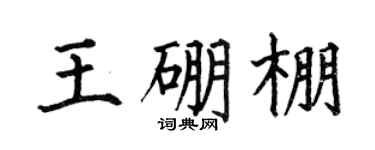 王硼棚
词典网